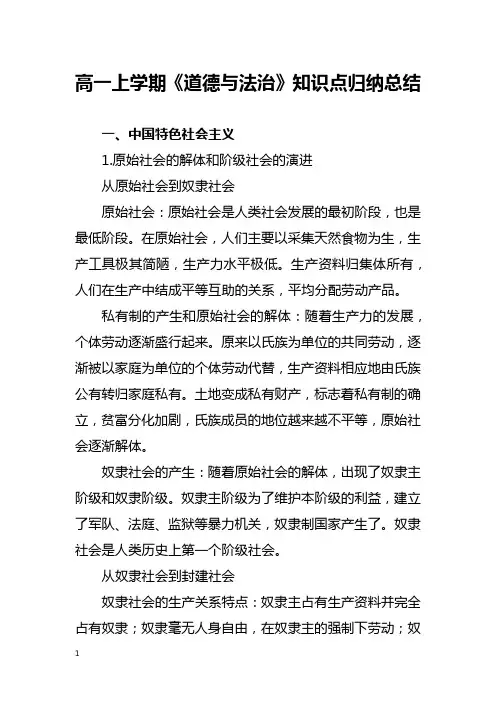 高一上学期《道德与法治》知识点归纳总结

一、中国特色社会主义

1.原始社会的解体和阶级社会的演进

从原始社会到奴隶社会

原始社会：原始社会是人类社会发展的最初阶段，也是最低阶段。在原始社会，人们主要以采集天然食物为生，生产工具极其简陋，生产力水平极低。生产资料归集体所有，人们在生产中结成平等互助的关系，平均分配劳动产品。

私有制的产生和原始社会的解体：随着生产力的发展，个体劳动逐渐盛行起来。原来以氏族为单位的共同劳动，逐渐被以家庭为单位的个体劳动代替，生产资料相应地由氏族公有转归家庭私有。土地变成私有财产，标志着私有制的确立，贫富分化加剧，氏族成员的地位越来越不平等，原始社会逐渐解体。

奴隶社会的产生：随着原始社会的解体，出现了奴隶主阶级和奴隶阶级。奴隶主阶级为了维护本阶级的利益，建立了军队、法庭、监狱等暴力机关，奴隶制国家产生了。奴隶社会是人类历史上第一个阶级社会。

从奴隶社会到封建社会

奴隶社会的生产关系特点：奴隶主占有生产资料并完全占有奴隶；奴隶毫无人身自由，在奴隶主的强制下劳动；奴

1